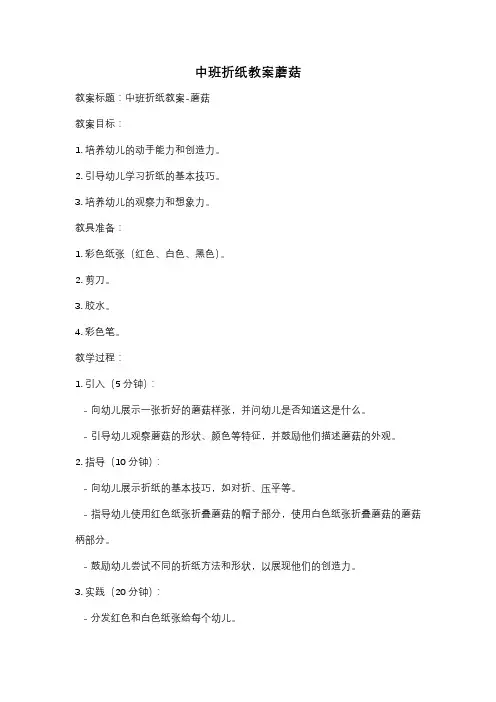 中班折纸教案蘑菇

教案标题：中班折纸教案-蘑菇

教案目标：

1. 培养幼儿的动手能力和创造力。

2. 引导幼儿学习折纸的基本技巧。

3. 培养幼儿的观察力和想象力。

教具准备：

1. 彩色纸张（红色、白色、黑色）。

2. 剪刀。

3. 胶水。

4. 彩色笔。

教学过程：

1. 引入（5 分钟）：

- 向幼儿展示一张折好的蘑菇样张，并问幼儿是否知道这是什么。

- 引导幼儿观察蘑菇的形状、颜色等特征，并鼓励他们描述蘑菇的外观。

2. 指导（10 分钟）：

- 向幼儿展示折纸的基本技巧，如对折、压平等。

- 指导幼儿使用红色纸张折叠蘑菇的帽子部分，使用白色纸张折叠蘑菇的蘑菇柄部分。

- 鼓励幼儿尝试不同的折纸方法和形状，以展现他们的创造力。

3. 实践（20 分钟）：

- 分发红色和白色纸张给每个幼儿。